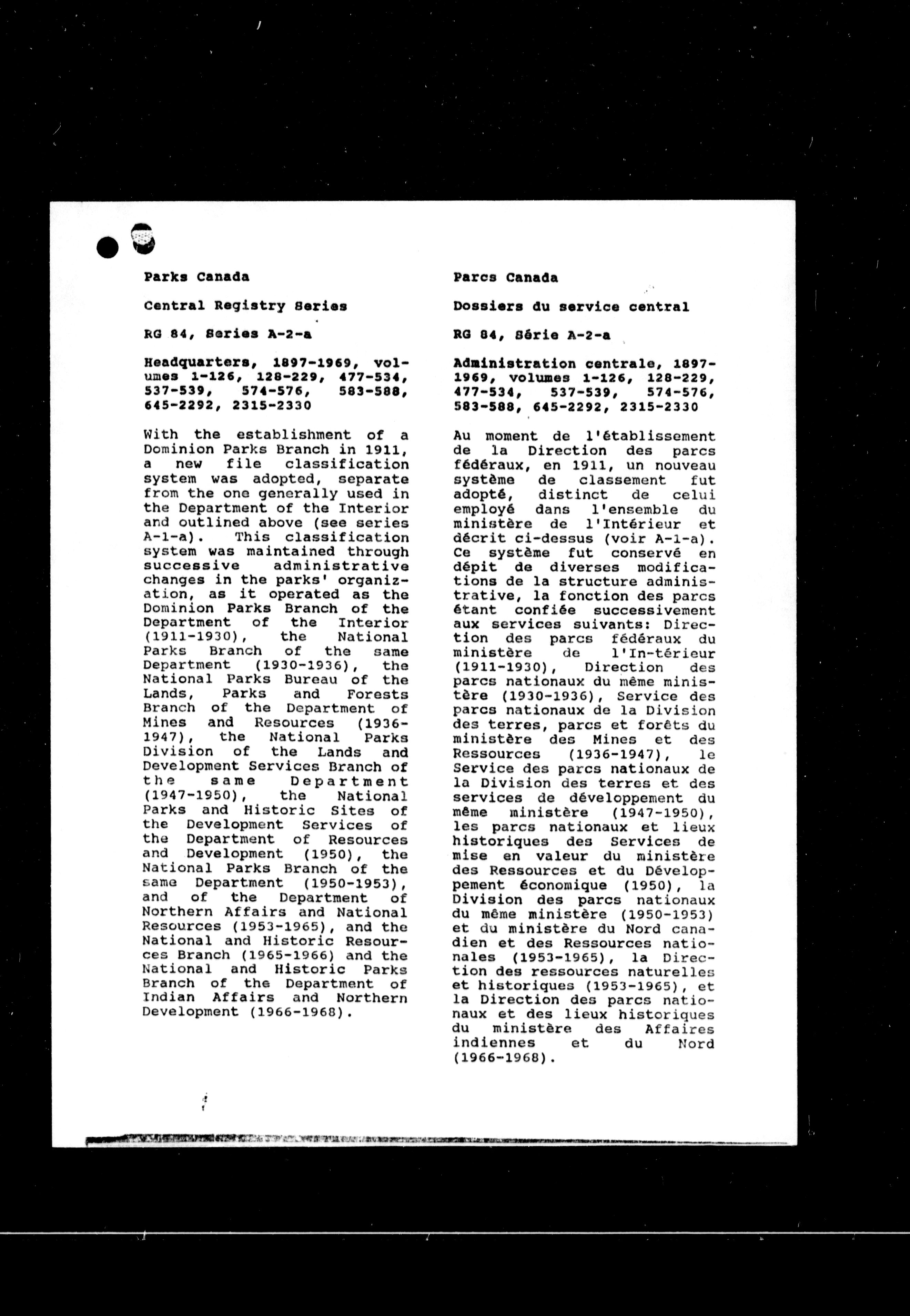 Parks Canada

Central Registry Series

RG 84, Series A-2-a

Headquarters, 1897-1969, volumes 1-126, 128-229, 477-534, 537-539, 574-576, 583-588, 645-2292, 2315-2330

With the establishment of a Dominion Parks Branch in 1911, a new file classification system was adopted, separate from the one generally used in the Department of the Interior and outlined above (see series A-1-a). This classification system was maintained through successive administrative changes in the parks' organization, as it operated as the Dominion Parks Branch of the Department of the Interior (1911-1930), the National Parks Branch of the same Department (1930-1936), the National Parks Bureau of the Lands, Parks and Forests Branch of the Department of Mines and Resources (1936-1947), the National Parks Division of the Lands and Development Services Branch of the same Department (1947-1950), the National Parks and Historic Sites of the Development Services of the Department of Resources and Development (1950), the National Parks Branch of the same Department (1950-1953), and of the Department of Northern Affairs and National Resources (1953-1965), and the National and Historic Resources Branch (1965-1966) and the National and Historic Parks Branch of the Department of Indian Affairs and Northern Development (1966-1968).

Parcs Canada

Dossiers du service central

RG 84, Série A-2-a

Administration centrale, 1897-1969, volumes 1-126, 128-229, 477-534, 537-539, 574-576, 583-588, 645-2292, 2315-2330

Au moment de l'établissement de la Direction des parcs fédéraux, en 1911, un nouveau système de classement fut adopté, distinct de celui employé dans l'ensemble du ministère de l'Intérieur et décrit ci-dessus (voir A-1-a). Ce système fut conservé en dépit de diverses modifications de la structure administrative, la fonction des parcs étant confiée successivement aux services suivants: Direction des parcs fédéraux du ministère de l'In-térieur (1911-1930), Direction des parcs nationaux du même ministère (1930-1936), Service des parcs nationaux de la Division des terres, parcs et forêts du ministère des Mines et des Ressources (1936-1947), le Service des parcs nationaux de la Division des terres et des services de développement du même ministère (1947-1950), les parcs nationaux et lieux historiques des Services de mise en valeur du ministère des Ressources et du Développement économique (1950), la Division des parcs nationaux du même ministère (1950-1953) et du ministère du Nord canadien et des Ressources nationales (1953-1965), la Direction des ressources naturelles et historiques (1953-1965), et la Direction des parcs nationaux et des lieux historiques du ministère des Affaires indiennes et du Nord (1966-1968).